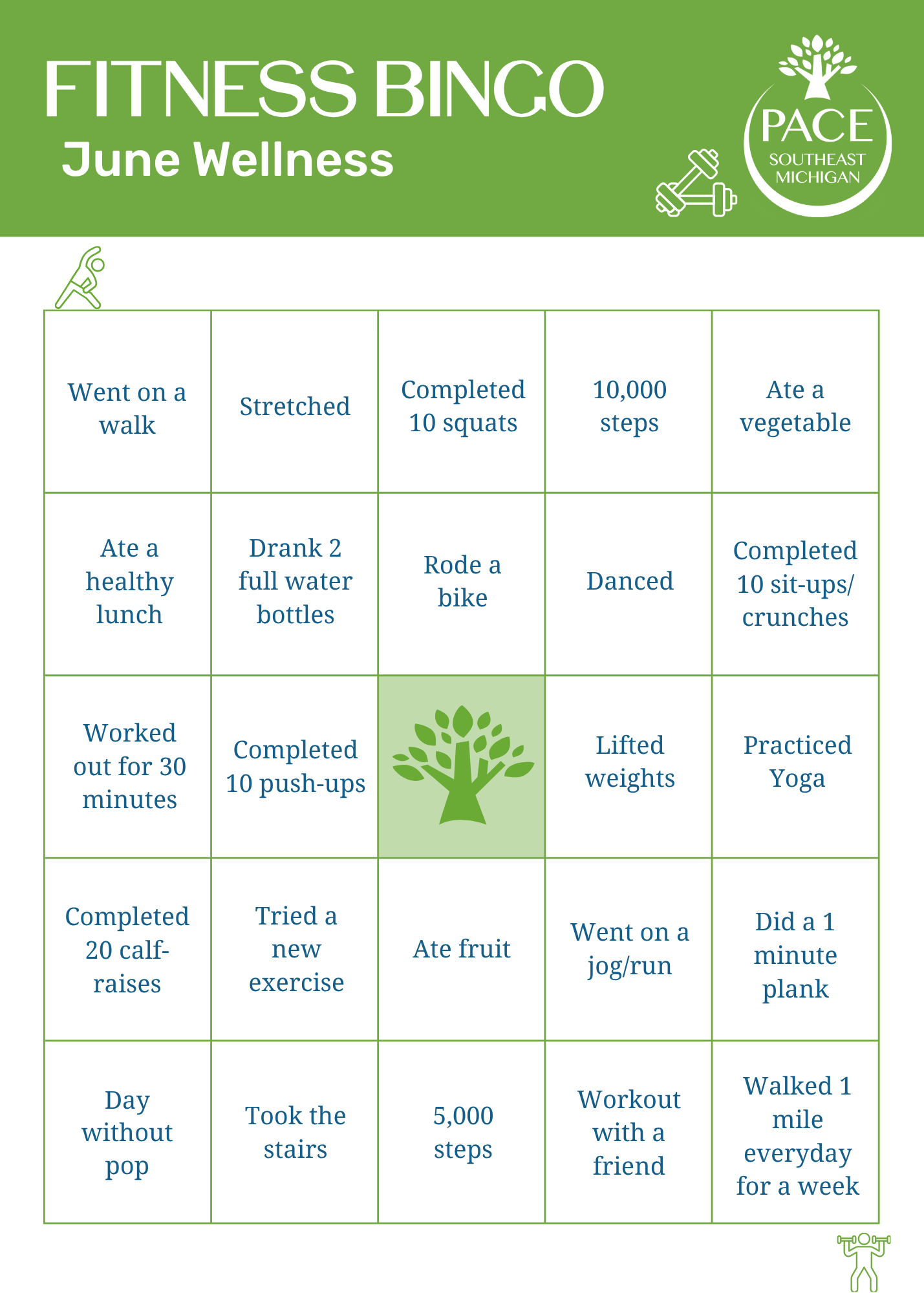 FITNESS BINGO
June Wellness

PACE
SOUTHEAST
MICHIGAN

| | | | | |
|---|---|---|---|---|
| Went on a walk | Stretched | Completed 10 squats | 10,000 steps | Ate a vegetable |
| Ate a healthy lunch | Drank 2 full water bottles | Rode a bike | Danced | Completed 10 sit-ups/ crunches |
| Worked out for 30 minutes | Completed 10 push-ups | | Lifted weights | Practiced Yoga |
| Completed 20 calf-raises | Tried a new exercise | Ate fruit | Went on a jog/run | Did a 1 minute plank |
| Day without pop | Took the stairs | 5,000 steps | Workout with a friend | Walked 1 mile everyday for a week |